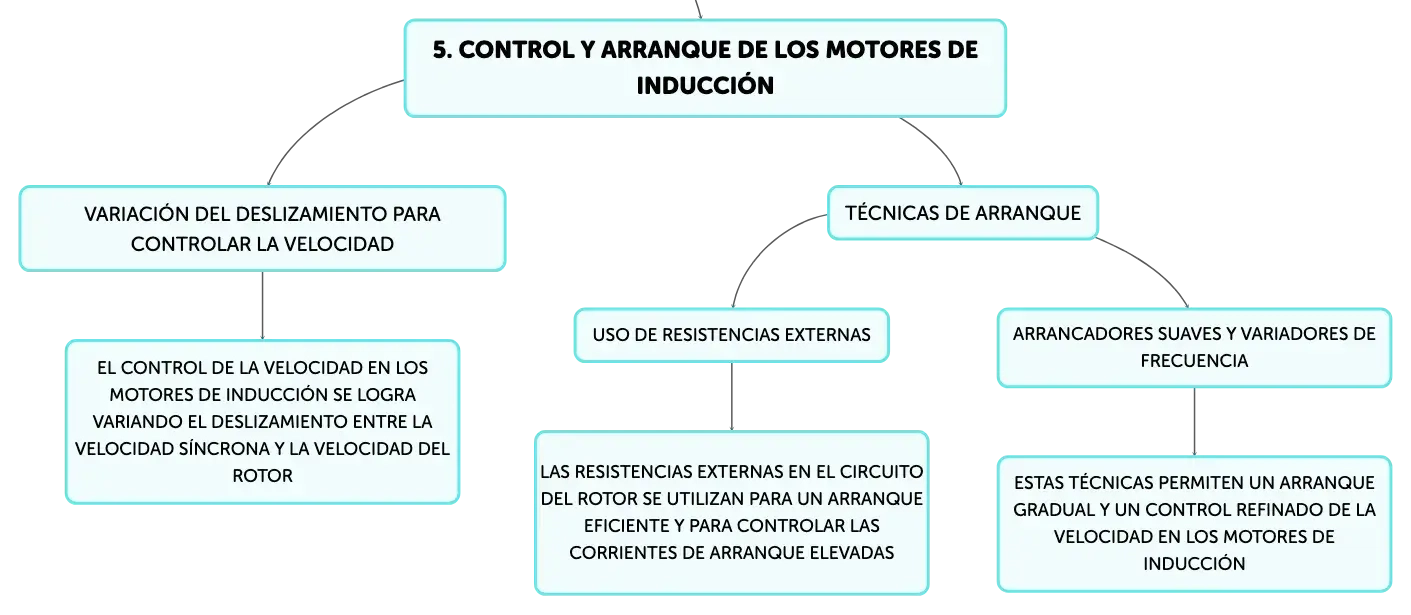 5. CONTROL Y ARRANQUE DE LOS MOTORES DE INDUCCIÓN

VARIACIÓN DEL DESLIZAMIENTO PARA CONTROLAR LA VELOCIDAD

EL CONTROL DE LA VELOCIDAD EN LOS MOTORES DE INDUCCIÓN SE LOGRA VARIANDO EL DESLIZAMIENTO ENTRE LA VELOCIDAD SÍNCRONA Y LA VELOCIDAD DEL ROTOR

TÉCNICAS DE ARRANQUE

USO DE RESISTENCIAS EXTERNAS

LAS RESISTENCIAS EXTERNAS EN EL CIRCUITO DEL ROTOR SE UTILIZAN PARA UN ARRANQUE EFICIENTE Y PARA CONTROLAR LAS CORRIENTES DE ARRANQUE ELEVADAS

ARRANCADORES SUAVES Y VARIADORES DE FRECUENCIA

ESTAS TÉCNICAS PERMITEN UN ARRANQUE GRADUAL Y UN CONTROL REFINADO DE LA VELOCIDAD EN LOS MOTORES DE INDUCCIÓN